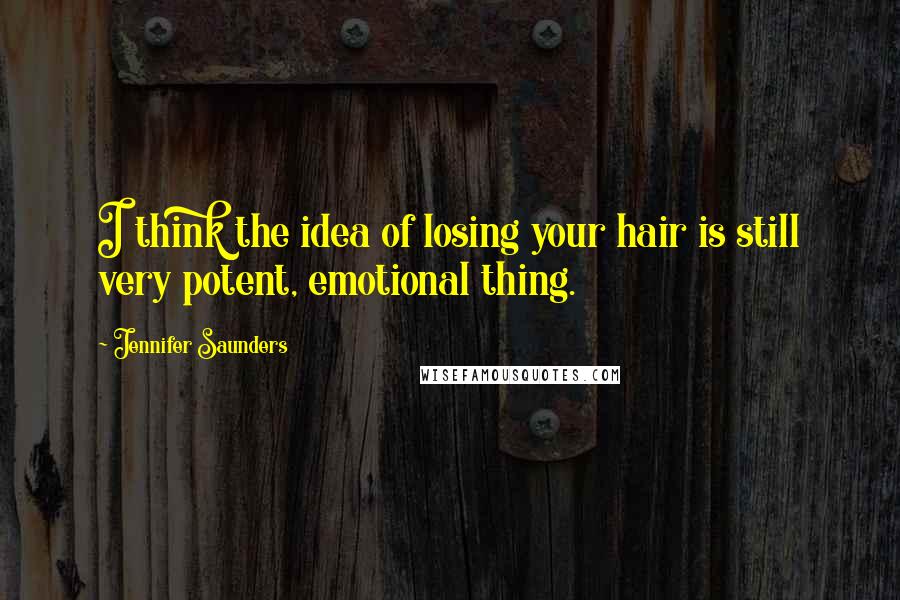 I think the idea of losing your hair is still very potent, emotional thing.

- Jennifer Saunders

WISEFAMOUSQUOTES.COM